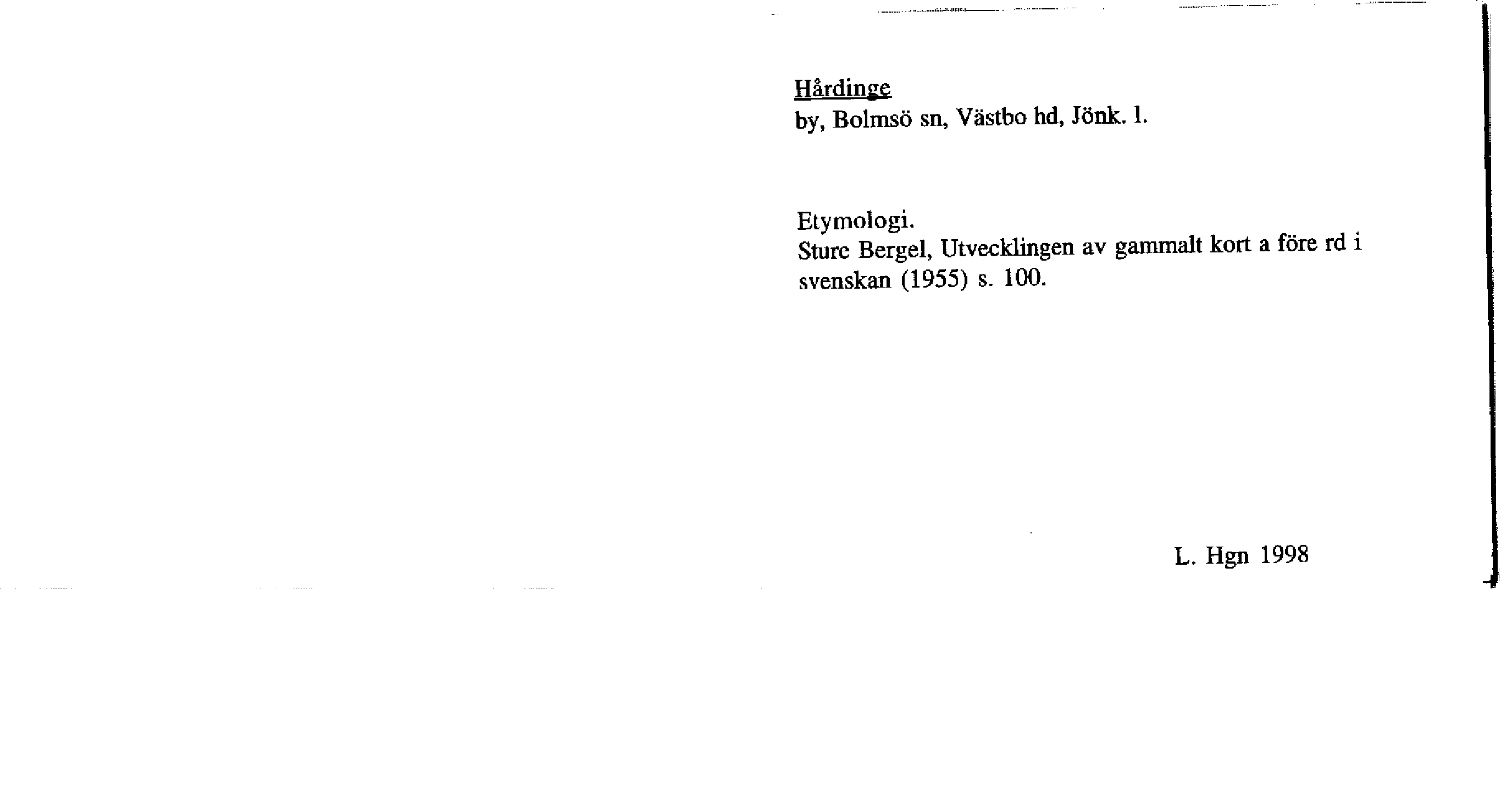 Hårdinge
by, Bolmsö sn, Västbo hd, Jönk. l.

Etymologi.
Sture Bergel, Utvecklingen av gammalt kort a före rd i svenskan (1955) s. 100.

L. Hgn 1998